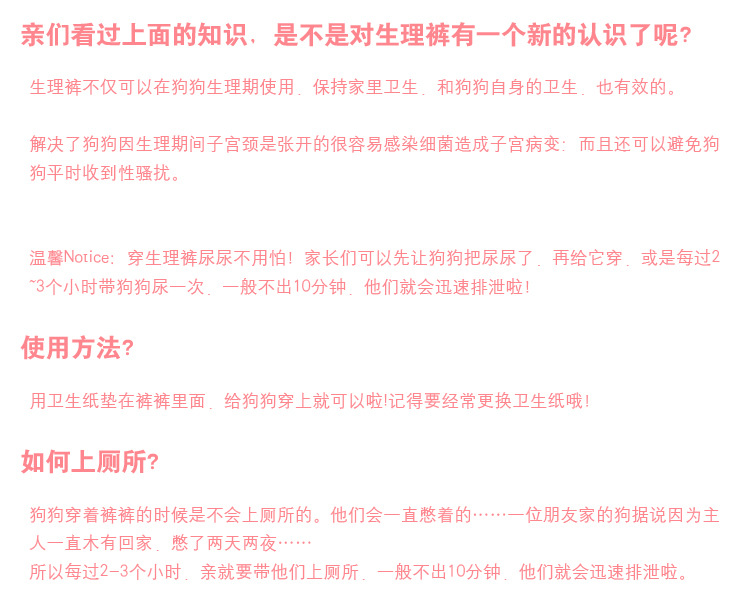 亲们看过上面的知识，是不是对生理裤有一个新的认识了呢？

生理裤不仅可以在狗狗生理期使用，保持家里卫生，和狗狗自身的卫生，也有效的。

解决了狗狗因生理期间子宫颈是张开的很容易感染细菌造成子宫病变；而且还可以避免狗狗平时收到性骚扰。

温馨Notice：穿生理裤尿尿不用怕！家长们可以先让狗狗把尿尿了，再给它穿，或是每过2~3个小时带狗狗尿一次，一般不出10分钟，他们就会迅速排泄啦！

使用方法？

用卫生纸垫在裤裤里面，给狗狗穿上就可以啦!记得要经常更换卫生纸哦！

如何上厕所？

狗狗穿着裤裤的时候是不会上厕所的。他们会一直憋着的……一位朋友家的狗据说因为主人一直木有回家，憋了两天两夜……
所以每过2-3个小时，亲就要带他们上厕所，一般不出10分钟，他们就会迅速排泄啦。